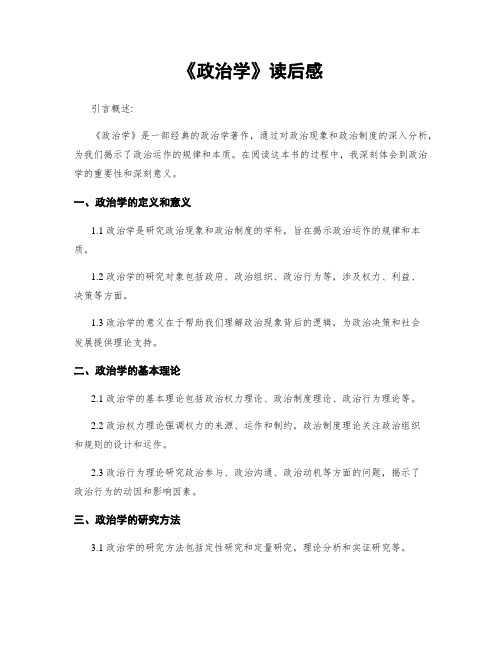 《政治学》读后感

引言概述:

《政治学》是一部经典的政治学著作，通过对政治现象和政治制度的深入分析，为我们揭示了政治运作的规律和本质。在阅读这本书的过程中，我深刻体会到政治学的重要性和深刻意义。

一、政治学的定义和意义

1.1 政治学是研究政治现象和政治制度的学科，旨在揭示政治运作的规律和本质。

1.2 政治学的研究对象包括政府、政治组织、政治行为等，涉及权力、利益、决策等方面。

1.3 政治学的意义在于帮助我们理解政治现象背后的逻辑，为政治决策和社会发展提供理论支持。

二、政治学的基本理论

2.1 政治学的基本理论包括政治权力理论、政治制度理论、政治行为理论等。

2.2 政治权力理论强调权力的来源、运作和制约，政治制度理论关注政治组织和规则的设计和运作。

2.3 政治行为理论研究政治参与、政治沟通、政治动机等方面的问题，揭示了政治行为的动因和影响因素。

三、政治学的研究方法

3.1 政治学的研究方法包括定性研究和定量研究，理论分析和实证研究等。